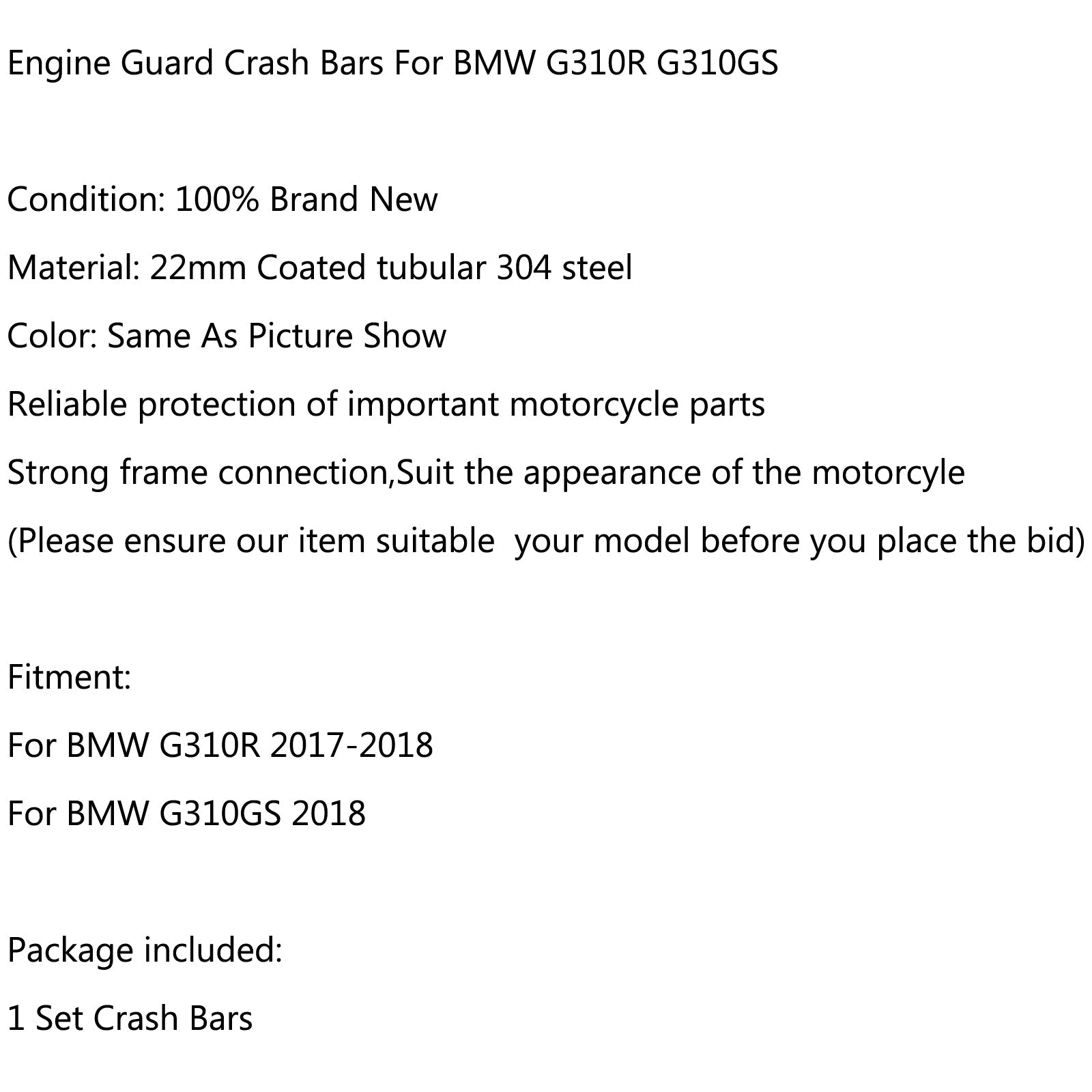 Engine Guard Crash Bars For BMW G310R G310GS

Condition: 100% Brand New

Material: 22mm Coated tubular 304 steel

Color: Same As Picture Show

Reliable protection of important motorcycle parts

Strong frame connection,Suit the appearance of the motorcyle

(Please ensure our item suitable  your model before you place the bid)

Fitment:

For BMW G310R 2017-2018

For BMW G310GS 2018

Package included:

1 Set Crash Bars